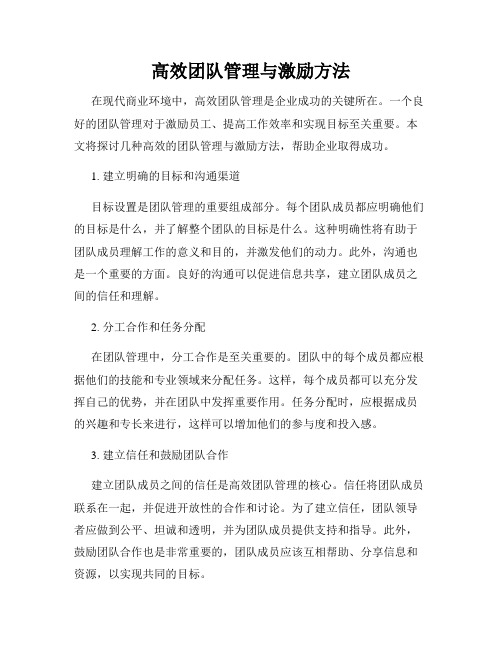 高效团队管理与激励方法

在现代商业环境中，高效团队管理是企业成功的关键所在。一个良好的团队管理对于激励员工、提高工作效率和实现目标至关重要。本文将探讨几种高效的团队管理与激励方法，帮助企业取得成功。

1. 建立明确的目标和沟通渠道

目标设置是团队管理的重要组成部分。每个团队成员都应明确他们的目标是什么，并了解整个团队的目标是什么。这种明确性将有助于团队成员理解工作的意义和目的，并激发他们的动力。此外，沟通也是一个重要的方面。良好的沟通可以促进信息共享，建立团队成员之间的信任和理解。

2. 分工合作和任务分配

在团队管理中，分工合作是至关重要的。团队中的每个成员都应根据他们的技能和专业领域来分配任务。这样，每个成员都可以充分发挥自己的优势，并在团队中发挥重要作用。任务分配时，应根据成员的兴趣和专长来进行，这样可以增加他们的参与度和投入感。

3. 建立信任和鼓励团队合作

建立团队成员之间的信任是高效团队管理的核心。信任将团队成员联系在一起，并促进开放性的合作和讨论。为了建立信任，团队领导者应做到公平、坦诚和透明，并为团队成员提供支持和指导。此外，鼓励团队合作也是非常重要的，团队成员应该互相帮助、分享信息和资源，以实现共同的目标。